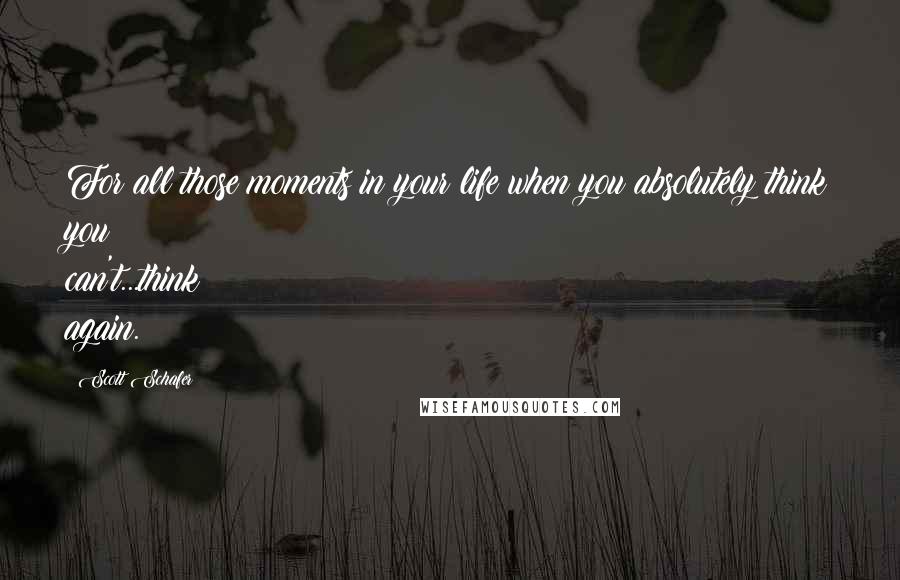 For all those moments in your life when you absolutely think you
can't..think
again.

Scott Schafer

WISEFAMOUSQUOTES.COM